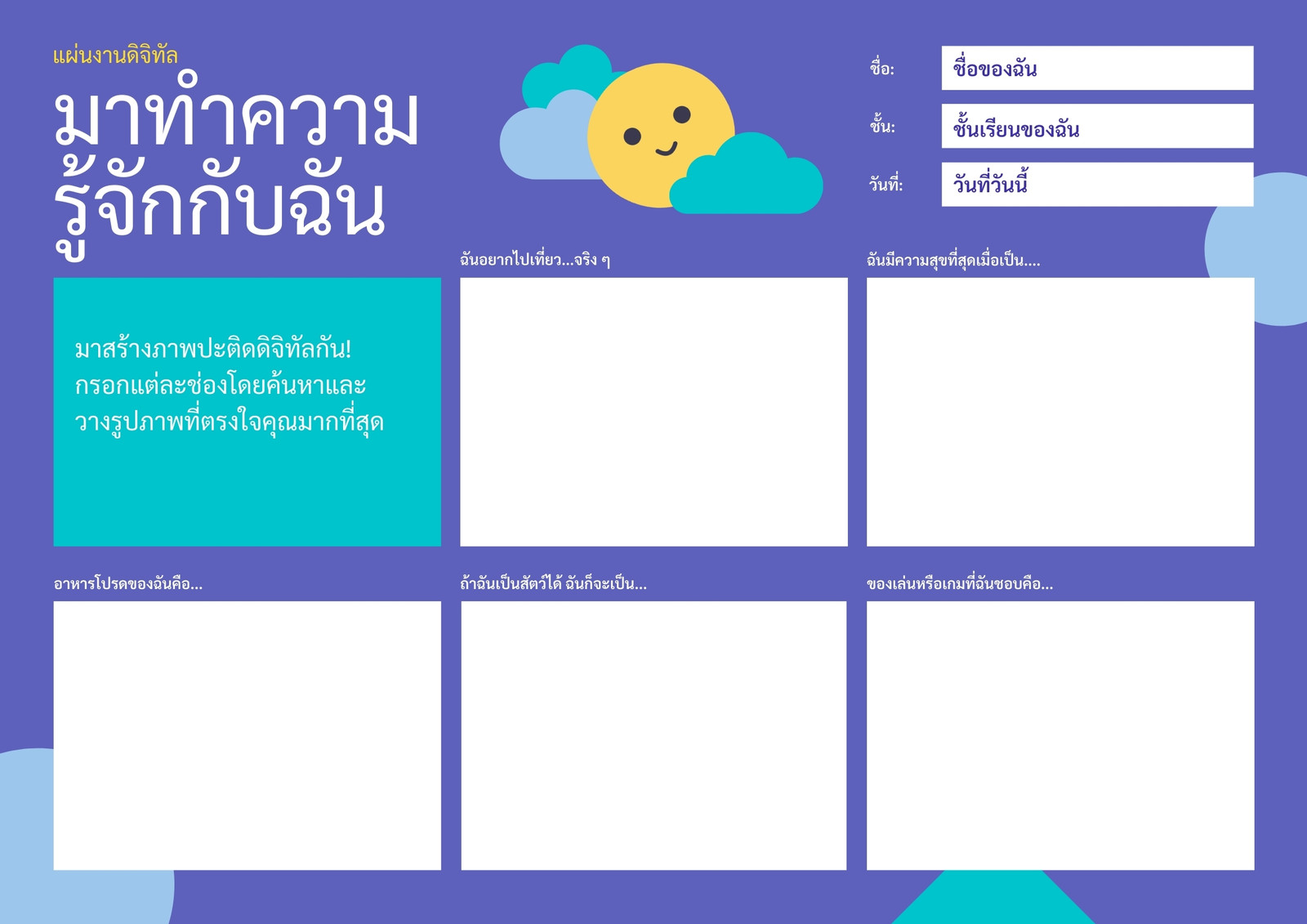 แผ่นงานดิจิทัล

มาทำความรู้จักกับฉัน

ชื่อ: ชื่อของฉัน

ชั้น: ชั้นเรียนของฉัน

วันที่: วันที่วันนี้

มาสร้างภาพปะติดดิจิทัลกัน! กรอกแต่ละช่องโดยค้นหาและวางรูปภาพที่ตรงใจคุณมากที่สุด

ฉันอยากไปเที่ยว...จริง ๆ

ฉันมีความสุขที่สุดเมื่อเป็น....

อาหารโปรดของฉันคือ...

ถ้าฉันเป็นสัตว์ได้ ฉันก็จะเป็น...

ของเล่นหรือเกมที่ฉันชอบคือ...